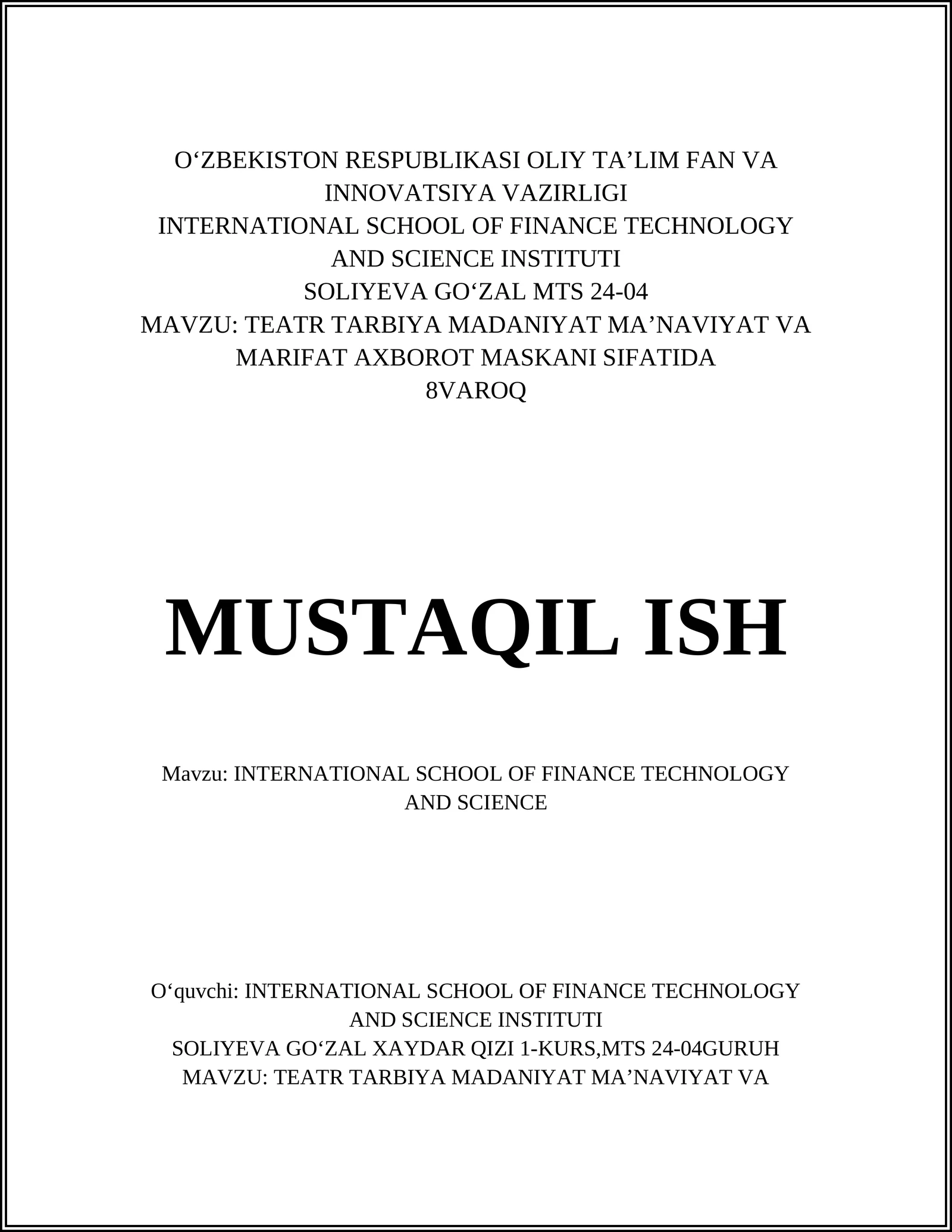 O‘ZBEKISTON RESPUBLIKASI OLIY TA’LIM FAN VA INNOVATSIYA VAZIRLIGI
INTERNATIONAL SCHOOL OF FINANCE TECHNOLOGY AND SCIENCE INSTITUTI
SOLIYEVA GO‘ZAL MTS 24-04
MAVZU: TEATR TARBIYA MADANIYAT MA’NAVIYAT VA MARIFAT AXBOROT MASKANI SIFATIDA
8VAROQ

MUSTAQIL ISH

Mavzu: INTERNATIONAL SCHOOL OF FINANCE TECHNOLOGY AND SCIENCE

O‘quvchi: INTERNATIONAL SCHOOL OF FINANCE TECHNOLOGY AND SCIENCE INSTITUTI
SOLIYEVA GO‘ZAL XAYDAR QIZI 1-KURS,MTS 24-04GURUH
MAVZU: TEATR TARBIYA MADANIYAT MA’NAVIYAT VA